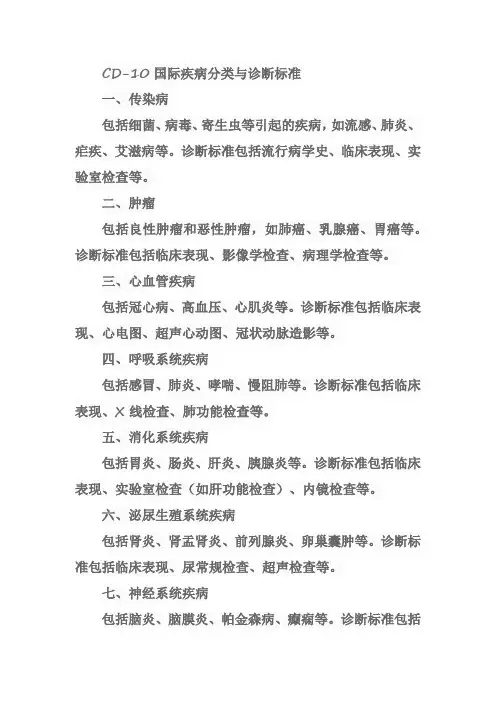 CD-10 国际疾病分类与诊断标准

一、传染病

包括细菌、病毒、寄生虫等引起的疾病，如流感、肺炎、疟疾、艾滋病等。诊断标准包括流行病学史、临床表现、实验室检查等。

二、肿瘤

包括良性肿瘤和恶性肿瘤，如肺癌、乳腺癌、胃癌等。诊断标准包括临床表现、影像学检查、病理学检查等。

三、心血管疾病

包括冠心病、高血压、心肌炎等。诊断标准包括临床表现、心电图、超声心动图、冠状动脉造影等。

四、呼吸系统疾病

包括感冒、肺炎、哮喘、慢阻肺等。诊断标准包括临床表现、X 线检查、肺功能检查等。

五、消化系统疾病

包括胃炎、肠炎、肝炎、胰腺炎等。诊断标准包括临床表现、实验室检查（如肝功能检查）、内镜检查等。

六、泌尿生殖系统疾病

包括肾炎、肾盂肾炎、前列腺炎、卵巢囊肿等。诊断标准包括临床表现、尿常规检查、超声检查等。

七、神经系统疾病

包括脑炎、脑膜炎、帕金森病、癫痫等。诊断标准包括